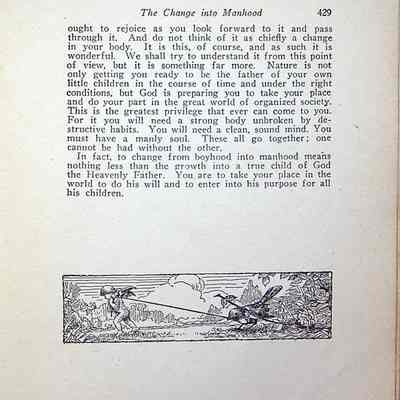 The Change into Manhood 429

ought to rejoice as you look forward to it and pass through it. And do not think of it as chiefly a change in your body. It is this, of course, and as such it is wonderful. We shall try to understand it from this point of view, but it is something far more. Nature is not only getting you ready to be the father of your own little children in the course of time and under the right conditions, but God is preparing you to take your place and do your part in the great world of organized society. This is the greatest privilege that ever can come to you. For it you will need a strong body unbroken by destructive habits. You will need a clean, sound mind. You must have a manly soul. These all go together; one cannot be had without the other.

In fact, to change from boyhood into manhood means nothing less than the growth into a true child of God the Heavenly Father. You are to take your place in the world to do his will and to enter into his purpose for all his children.